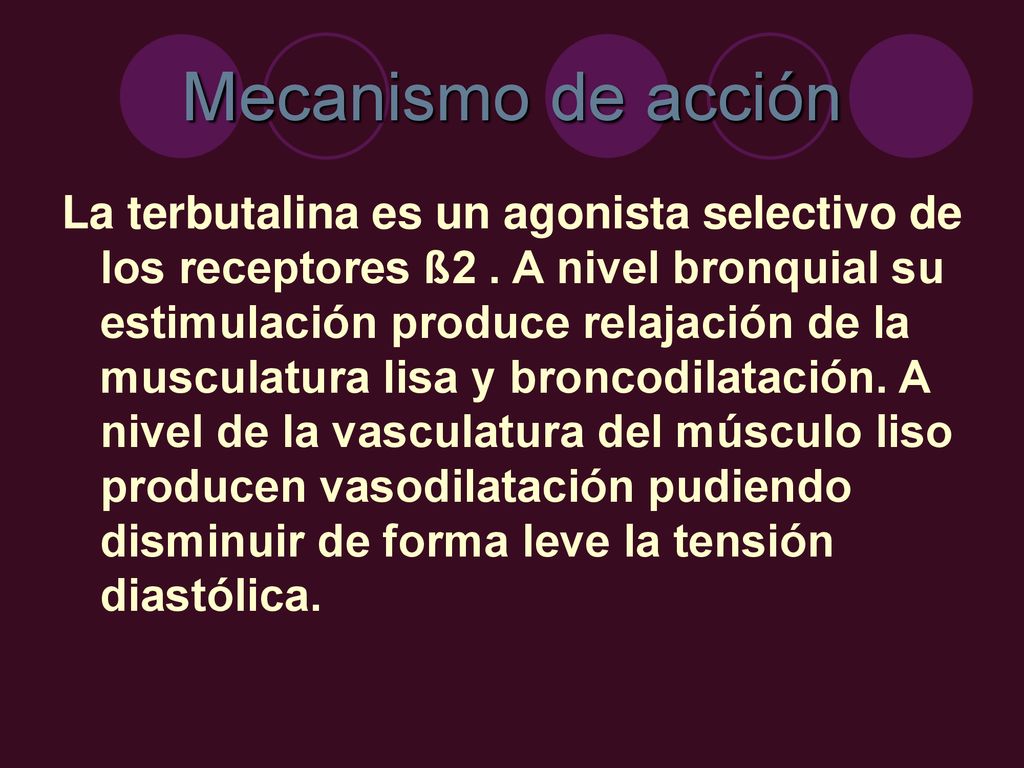 Mecanismo de acción

La terbutalina es un agonista selectivo de los receptores ß2 . A nivel bronquial su estimulación produce relajación de la musculatura lisa y broncodilatación. A nivel de la vasculatura del músculo liso producen vasodilatación pudiendo disminuir de forma leve la tensión diastólica.